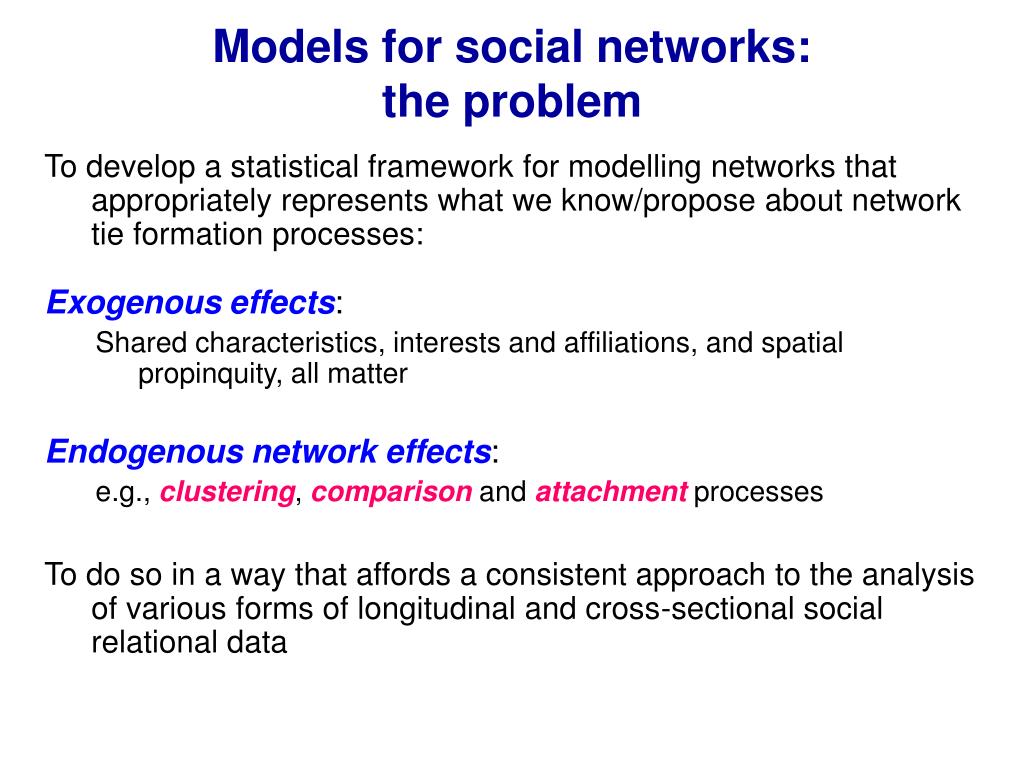 Models for social networks:
the problem

To develop a statistical framework for modelling networks that appropriately represents what we know/propose about network tie formation processes:

Exogenous effects:

Shared characteristics, interests and affiliations, and spatial propinquity, all matter

Endogenous network effects:

e.g., clustering, comparison and attachment processes

To do so in a way that affords a consistent approach to the analysis of various forms of longitudinal and cross-sectional social relational data